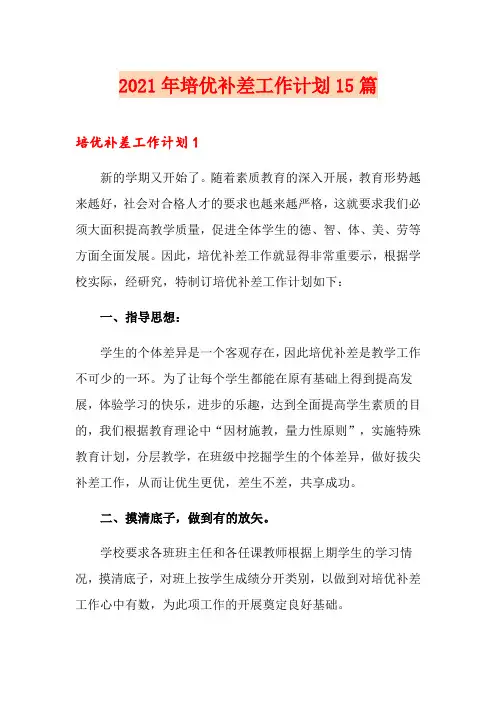 2021年培优补差工作计划15篇

培优补差工作计划1

新的学期又开始了。随着素质教育的深入开展，教育形势越来越好，社会对合格人才的要求也越来越严格，这就要求我们必须大面积提高教学质量，促进全体学生的德、智、体、美、劳等方面全面发展。因此，培优补差工作就显得非常重要示，根据学校实际，经研究，特制订培优补差工作计划如下：

一、指导思想：

学生的个体差异是一个客观存在，因此培优补差是教学工作不可少的一环。为了让每个学生都能在原有基础上得到提高发展，体验学习的快乐，进步的乐趣，达到全面提高学生素质的目的，我们根据教育理论中“因材施教，量力性原则”，实施特殊教育计划，分层教学，在班级中挖掘学生的个体差异，做好拔尖补差工作，从而让优生更优，差生不差，共享成功。

二、摸清底子，做到有的放矢。

学校要求各班班主任和各任课教师根据上期学生的学习情况，摸清底子，对班上按学生成绩分开类别，以做到对培优补差工作心中有数，为此项工作的开展奠定良好基础。